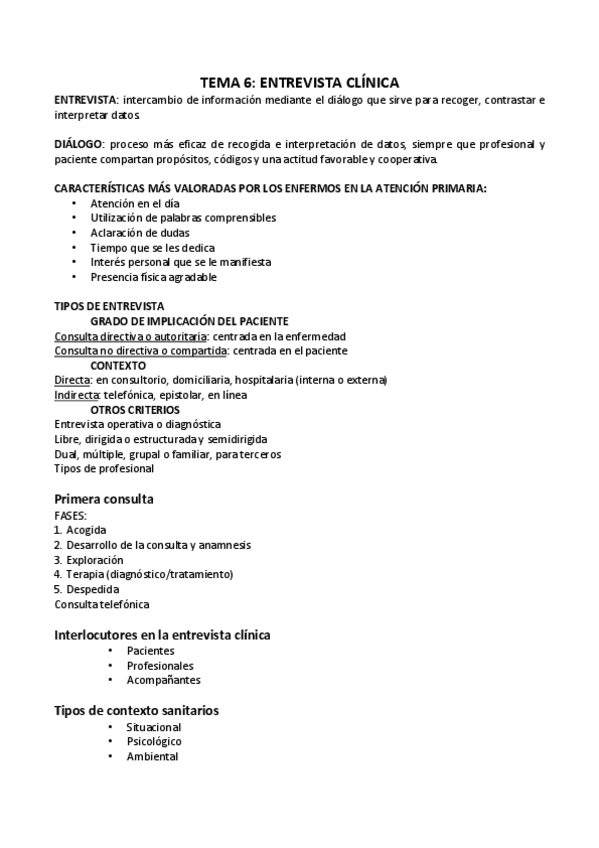 TEMA 6: ENTREVISTA CLÍNICA

ENTREVISTA: intercambio de información mediante el diálogo que sirve para recoger, contrastar e interpretar datos.

DIÁLOGO: proceso más eficaz de recogida e interpretación de datos, siempre que profesional y paciente compartan propósitos, códigos y una actitud favorable y cooperativa.

CARACTERÍSTICAS MÁS VALORADAS POR LOS ENFERMOS EN LA ATENCIÓN PRIMARIA:
• Atención en el día
• Utilización de palabras comprensibles
• Aclaración de dudas
• Tiempo que se les dedica
• Interés personal que se le manifiesta
• Presencia física agradable

TIPOS DE ENTREVISTA
GRADO DE IMPLICACIÓN DEL PACIENTE
Consulta directiva o autoritaria: centrada en la enfermedad
Consulta no directiva o compartida: centrada en el paciente
CONTEXTO
Directa: en consultorio, domiciliaria, hospitalaria (interna o externa)
Indirecta: telefónica, epistolar, en línea
OTROS CRITERIOS
Entrevista operativa o diagnóstica
Libre, dirigida o estructurada y semidirigida
Dual, múltiple, grupal o familiar, para terceros
Tipos de profesional

Primera consulta
FASES:
1. Acogida
2. Desarrollo de la consulta y anamnesis
3. Exploración
4. Terapia (diagnóstico/tratamiento)
5. Despedida
Consulta telefónica

Interlocutores en la entrevista clínica
• Pacientes
• Profesionales
• Acompañantes

Tipos de contexto sanitarios
• Situacional
• Psicológico
• Ambiental